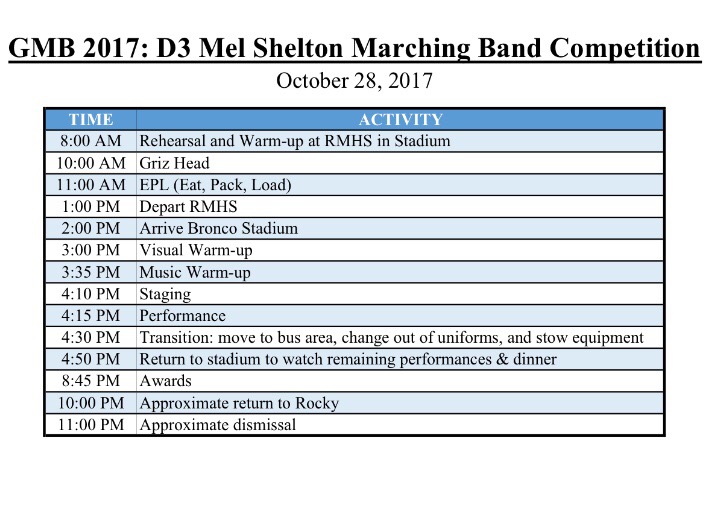 GMB 2017: D3 Mel Shelton Marching Band Competition

October 28, 2017

| TIME | ACTIVITY |
|---|---|
| 8:00 AM | Rehearsal and Warm-up at RMHS in Stadium |
| 10:00 AM | Griz Head |
| 11:00 AM | EPL (Eat, Pack, Load) |
| 1:00 PM | Depart RMHS |
| 2:00 PM | Arrive Bronco Stadium |
| 3:00 PM | Visual Warm-up |
| 3:35 PM | Music Warm-up |
| 4:10 PM | Staging |
| 4:15 PM | Performance |
| 4:30 PM | Transition: move to bus area, change out of uniforms, and stow equipment |
| 4:50 PM | Return to stadium to watch remaining performances & dinner |
| 8:45 PM | Awards |
| 10:00 PM | Approximate return to Rocky |
| 11:00 PM | Approximate dismissal |